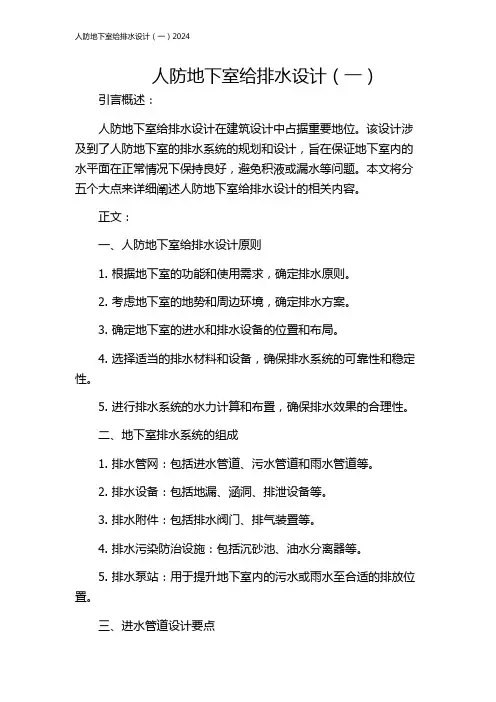 人防地下室给排水设计（一）2024

人防地下室给排水设计（一）

引言概述：

人防地下室给排水设计在建筑设计中占据重要地位。该设计涉及到了人防地下室的排水系统的规划和设计，旨在保证地下室内的水平面在正常情况下保持良好，避免积液或漏水等问题。本文将分五个大点来详细阐述人防地下室给排水设计的相关内容。

正文：

一、人防地下室给排水设计原则

1. 根据地下室的功能和使用需求，确定排水原则。

2. 考虑地下室的地势和周边环境，确定排水方案。

3. 确定地下室的进水和排水设备的位置和布局。

4. 选择适当的排水材料和设备，确保排水系统的可靠性和稳定性。

5. 进行排水系统的水力计算和布置，确保排水效果的合理性。

二、地下室排水系统的组成

1. 排水管网：包括进水管道、污水管道和雨水管道等。

2. 排水设备：包括地漏、涵洞、排泄设备等。

3. 排水附件：包括排水阀门、排气装置等。

4. 排水污染防治设施：包括沉砂池、油水分离器等。

5. 排水泵站：用于提升地下室内的污水或雨水至合适的排放位置。

三、进水管道设计要点